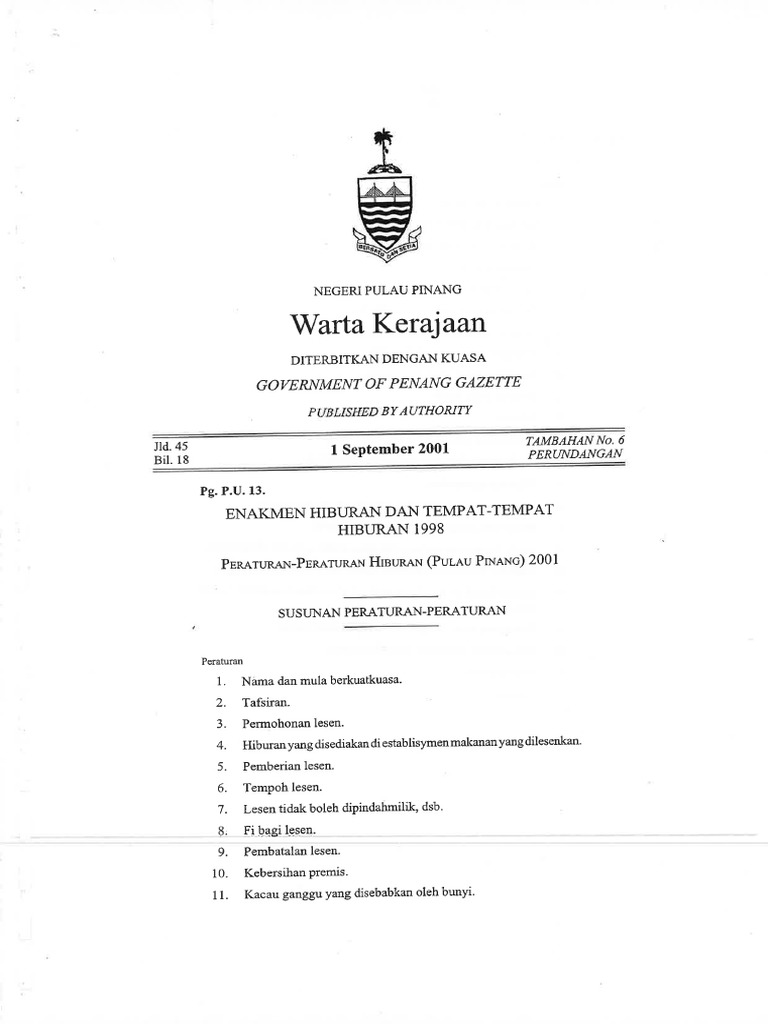 BERSATU DAN SETIA

NEGERI PULAU PINANG

Warta Kerajaan

DITERBITKAN DENGAN KUASA

GOVERNMENT OF PENANG GAZETTE

PUBLISHED BY AUTHORITY

Jld. 45
Bil. 18

1 September 2001

TAMBAHAN No. 6
PERUNDANGAN

Pg. P.U. 13.

ENAKMEN HIBURAN DAN TEMPAT-TEMPAT HIBURAN 1998

PERATURAN-PERATURAN HIBURAN (PULAU PINANG) 2001

SUSUNAN PERATURAN-PERATURAN

Peraturan

1. Nama dan mula berkuatkuasa.
2. Tafsiran.
3. Permohonan lesen.
4. Hiburan yang disediakan di establisymen makanan yang dilesenkan.
5. Pemberian lesen.
6. Tempoh lesen.
7. Lesen tidak boleh dipindahmilik, dsb.
8. Fi bagi lesen.
9. Pembatalan lesen.
10. Kebersihan premis.
11. Kacau ganggu yang disebabkan oleh bunyi.